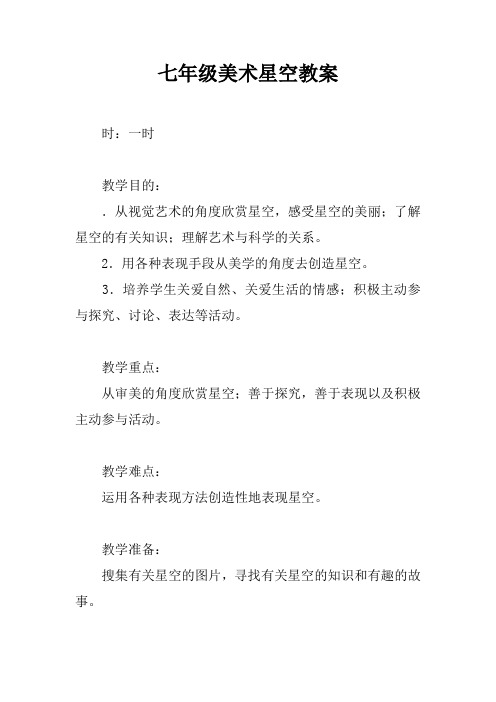 七年级美术星空教案

时：一时

教学目的：

．从视觉艺术的角度欣赏星空，感受星空的美丽；了解星空的有关知识；理解艺术与科学的关系。

2．用各种表现手段从美学的角度去创造星空。

3．培养学生关爱自然、关爱生活的情感；积极主动参与探究、讨论、表达等活动。

教学重点：

从审美的角度欣赏星空；善于探究，善于表现以及积极主动参与活动。

教学难点：

运用各种表现方法创造性地表现星空。

教学准备：

搜集有关星空的图片，寻找有关星空的知识和有趣的故事。